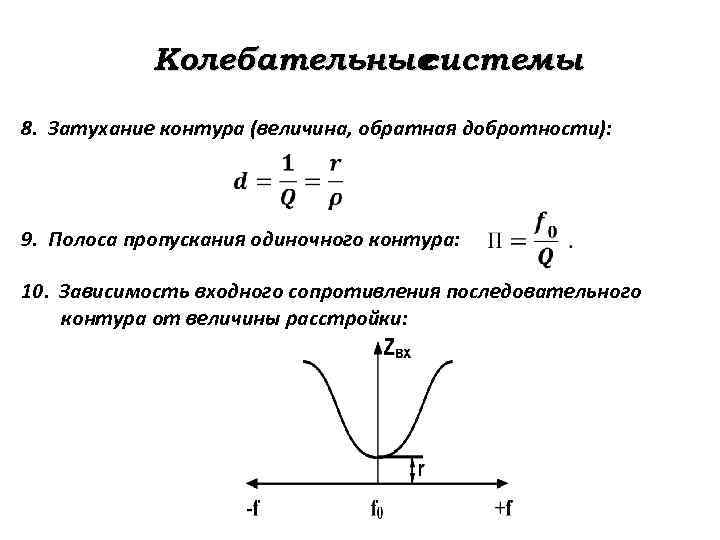 Колебательныесистемы

8. Затухание контура (величина, обратная добротности):

$d = \frac{1}{Q} = \frac{r}{\rho}$

9. Полоса пропускания одиночного контура: $\Pi = \frac{f_0}{Q}$ .

10. Зависимость входного сопротивления последовательного контура от величины расстройки:

$Z_{вх}$

r

-f

$f_0$

+f